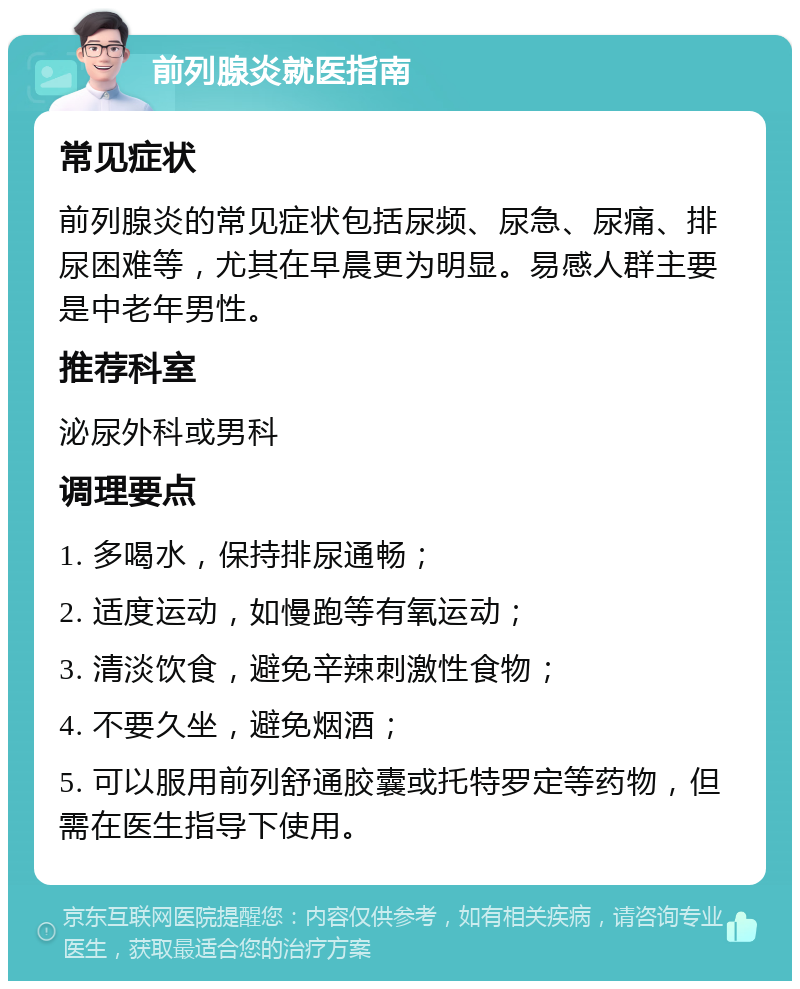 前列腺炎就医指南

常见症状

前列腺炎的常见症状包括尿频、尿急、尿痛、排尿困难等，尤其在早晨更为明显。易感人群主要是中老年男性。

推荐科室

泌尿外科或男科

调理要点

1. 多喝水，保持排尿通畅；

2. 适度运动，如慢跑等有氧运动；

3. 清淡饮食，避免辛辣刺激性食物；

4. 不要久坐，避免烟酒；

5. 可以服用前列舒通胶囊或托特罗定等药物，但需在医生指导下使用。

京东互联网医院提醒您：内容仅供参考，如有相关疾病，请咨询专业医生，获取最适合您的治疗方案